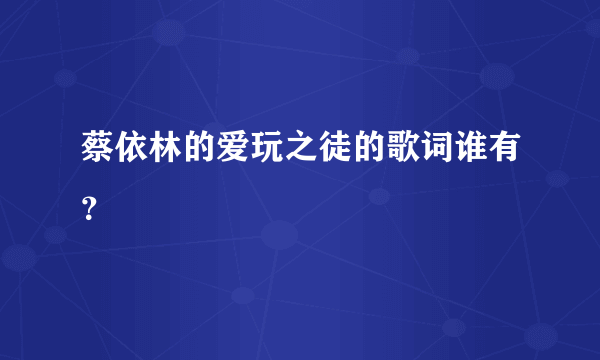 蔡依林的爱玩之徒的歌词谁有？